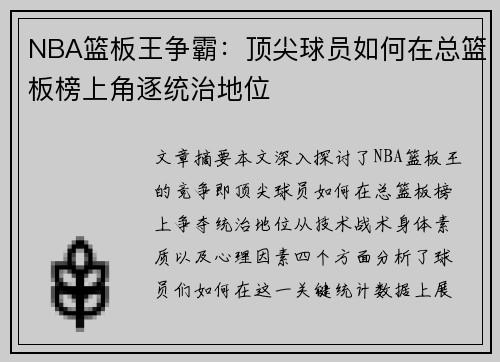 NBA篮板王争霸：顶尖球员如何在总篮板榜上角逐统治地位

文章摘要本文深入探讨了NBA篮板王的竞争即顶尖球员如何在总篮板榜上争夺统治地位从技术战术身体素质以及心理因素四个方面分析了球员们如何在这一关键统计数据上展